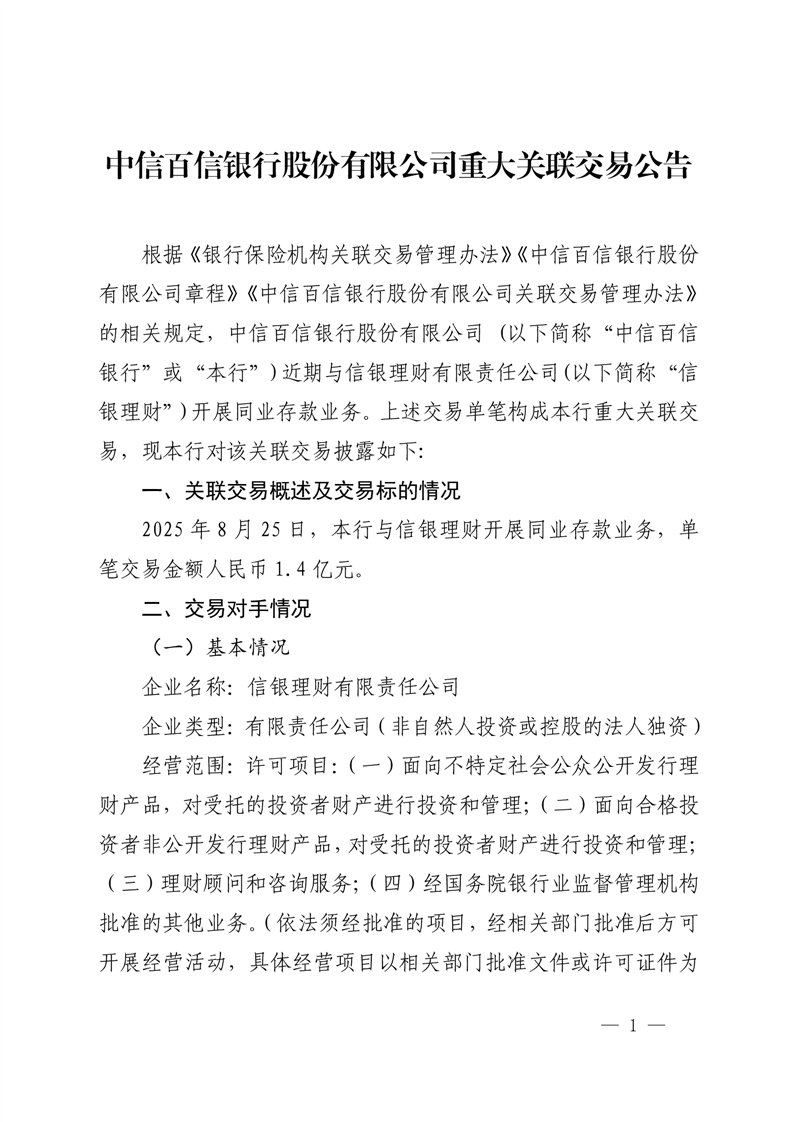 中信百信银行股份有限公司重大关联交易公告

根据《银行保险机构关联交易管理办法》《中信百信银行股份有限公司章程》《中信百信银行股份有限公司关联交易管理办法》的相关规定，中信百信银行股份有限公司（以下简称“中信百信银行”或“本行”）近期与信银理财有限责任公司(以下简称“信银理财”)开展同业存款业务。上述交易单笔构成本行重大关联交易，现本行对该关联交易披露如下:

一、关联交易概述及交易标的情况

2025年8月25日，本行与信银理财开展同业存款业务，单笔交易金额人民币1.4亿元。

二、交易对手情况

（一）基本情况

企业名称：信银理财有限责任公司

企业类型：有限责任公司（非自然人投资或控股的法人独资）

经营范围：许可项目:（一）面向不特定社会公众公开发行理财产品，对受托的投资者财产进行投资和管理;（二）面向合格投资者非公开发行理财产品，对受托的投资者财产进行投资和管理;（三）理财顾问和咨询服务;（四）经国务院银行业监督管理机构批准的其他业务。(依法须经批准的项目，经相关部门批准后方可开展经营活动，具体经营项目以相关部门批准文件或许可证件为

— 1 —